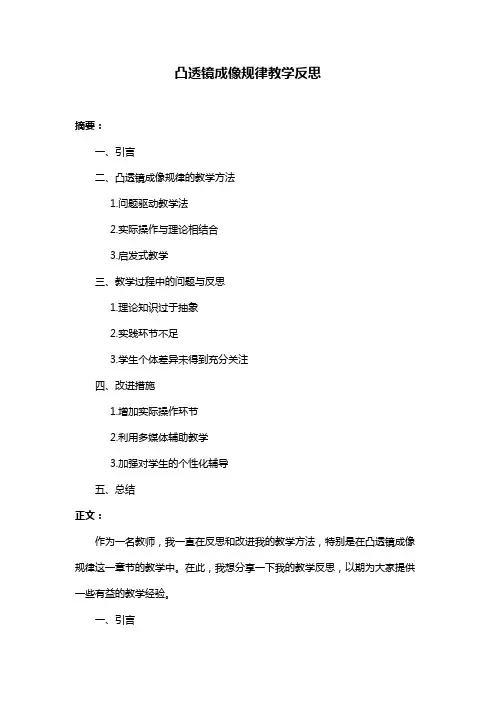 凸透镜成像规律教学反思

摘要：

一、引言

二、凸透镜成像规律的教学方法

1.问题驱动教学法

2.实际操作与理论相结合

3.启发式教学

三、教学过程中的问题与反思

1.理论知识过于抽象

2.实践环节不足

3.学生个体差异未得到充分关注

四、改进措施

1.增加实际操作环节

2.利用多媒体辅助教学

3.加强对学生的个性化辅导

五、总结

正文：

作为一名教师，我一直在反思和改进我的教学方法，特别是在凸透镜成像规律这一章节的教学中。在此，我想分享一下我的教学反思，以期为大家提供一些有益的教学经验。

一、引言